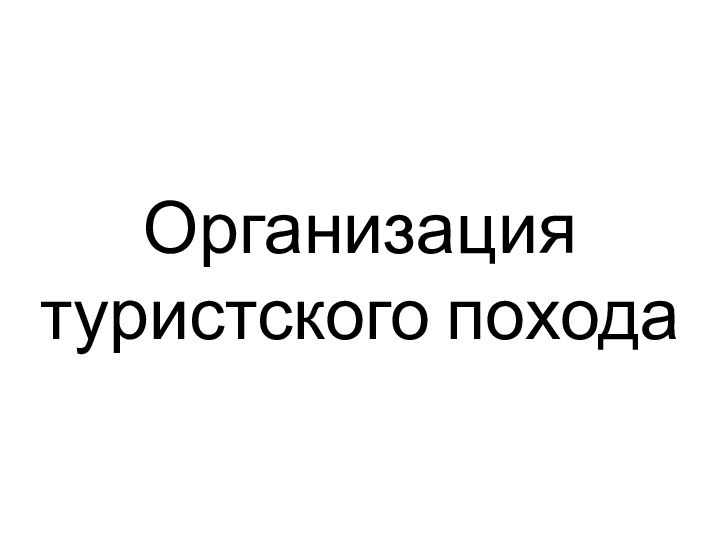 Организация туристского похода